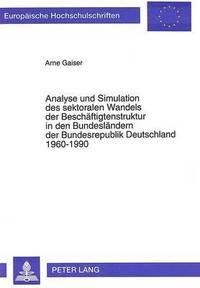 Europäische Hochschulschriften

Arne Gaiser

Analyse und Simulation des sektoralen Wandels der Beschäftigtenstruktur in den Bundesländern der Bundesrepublik Deutschland 1960-1990

PETER LANG